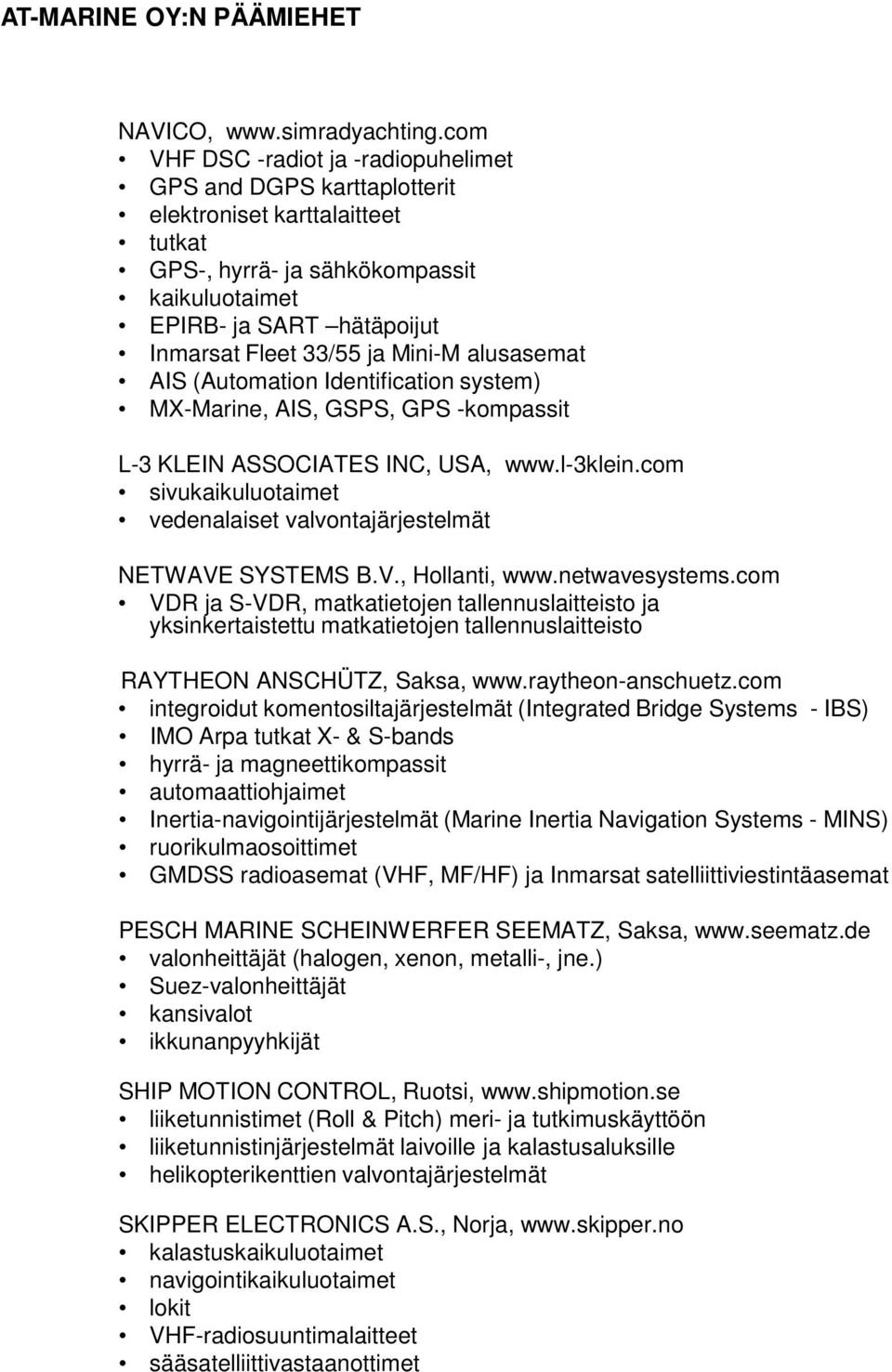 AT-MARINE OY:N PÄÄMIEHET

NAVICO, www.simradyachting.com
• VHF DSC -radiot ja -radiopuhelimet
• GPS and DGPS karttaplotterit
• elektroniset karttalaitteet
• tutkat
• GPS-, hyrrä- ja sähkökompassit
• kaikuluotaimet
• EPIRB- ja SART –hätäpoijut
• Inmarsat Fleet 33/55 ja Mini-M alusasemat
• AIS (Automation Identification system)
• MX-Marine, AIS, GSPS, GPS -kompassit

L-3 KLEIN ASSOCIATES INC, USA, www.l-3klein.com
• sivukaikuluotaimet
• vedenalaiset valvontajärjestelmät

NETWAVE SYSTEMS B.V., Hollanti, www.netwavesystems.com
• VDR ja S-VDR, matkatietojen tallennuslaitteisto ja yksinkertaistettu matkatietojen tallennuslaitteisto

RAYTHEON ANSCHÜTZ, Saksa, www.raytheon-anschuetz.com
• integroidut komentosiltajärjestelmät (Integrated Bridge Systems - IBS)
• IMO Arpa tutkat X- & S-bands
• hyrrä- ja magneettikompassit
• automaattiohjaimet
• Inertia-navigointijärjestelmät (Marine Inertia Navigation Systems - MINS)
• ruorikulmaosoittimet
• GMDSS radioasemat (VHF, MF/HF) ja Inmarsat satelliittiviestintäasemat

PESCH MARINE SCHEINWERFER SEEMATZ, Saksa, www.seematz.de
• valonheittäjät (halogen, xenon, metalli-, jne.)
• Suez-valonheittäjät
• kansivalot
• ikkunanpyyhkijät

SHIP MOTION CONTROL, Ruotsi, www.shipmotion.se
• liiketunnistimet (Roll & Pitch) meri- ja tutkimuskäyttöön
• liiketunnistinjärjestelmät laivoille ja kalastusaluksille
• helikopterikenttien valvontajärjestelmät

SKIPPER ELECTRONICS A.S., Norja, www.skipper.no
• kalastuskaikuluotaimet
• navigointikaikuluotaimet
• lokit
• VHF-radiosuuntimalaitteet
• sääsatelliittivastaanottimet